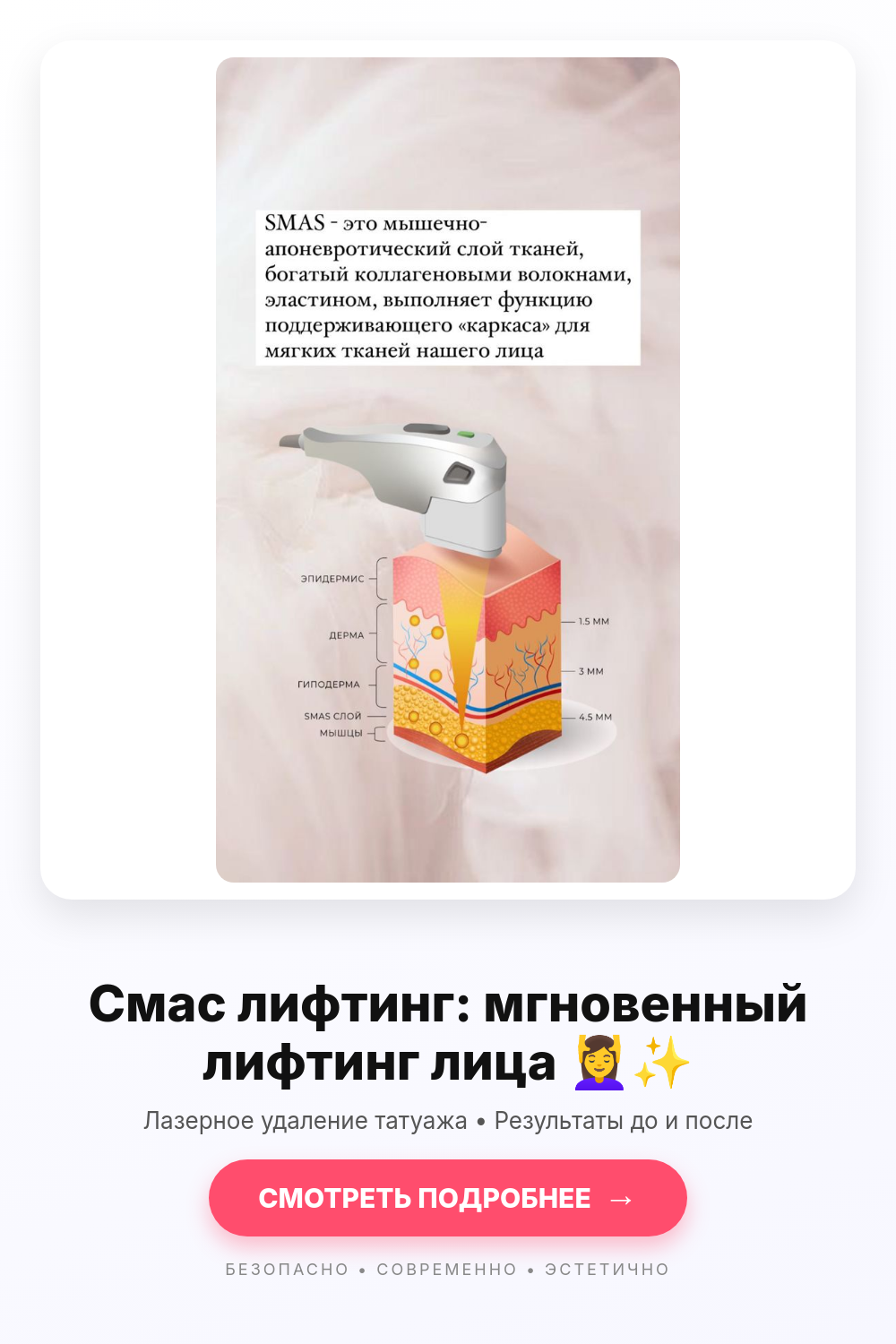 SMAS - это мышечно-апоневротический слой тканей, богатый коллагеновыми волокнами, эластином, выполняет функцию поддерживающего «каркаса» для мягких тканей нашего лица

ЭПИДЕРМИС
ДЕРМА
ГИПОДЕРМА
SMAS СЛОЙ
МЫШЦЫ
1.5 ММ
3 ММ
4.5 ММ

Смас лифтинг: мгновенный лифтинг лица 💆‍♀️✨

Лазерное удаление татуажа • Результаты до и после

СМОТРЕТЬ ПОДРОБНЕЕ →

БЕЗОПАСНО • СОВРЕМЕННО • ЭСТЕТИЧНО